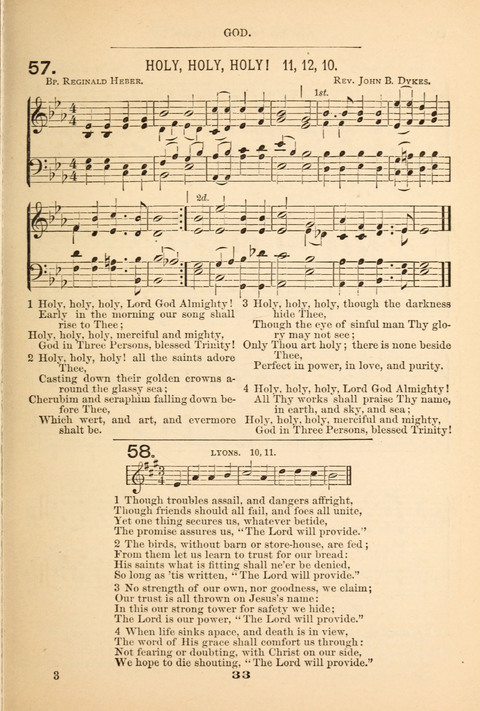 GOD.

57. HOLY, HOLY, HOLY! 11, 12, 10.

Bp. Reginald Heber. Rev. John B. Dykes.

1st.

2d.

1 Holy, holy, holy, Lord God Almighty! Early in the morning our song shall rise to Thee; Holy, holy, holy, merciful and mighty, God in Three Persons, blessed Trinity!

2 Holy, holy, holy! all the saints adore Thee, Casting down their golden crowns around the glassy sea; Cherubim and seraphim falling down before Thee, Which wert, and art, and evermore shalt be.

3 Holy, holy, holy, though the darkness hide Thee, Though the eye of sinful man Thy glory may not see; Only Thou art holy; there is none beside Thee, Perfect in power, in love, and purity.

4 Holy, holy, holy, Lord God Almighty! All Thy works shall praise Thy name, in earth, and sky, and sea; Holy, holy, holy, merciful and mighty, God in Three Persons, blessed Trinity!

58. LYONS. 10, 11.

1 Though troubles assail, and dangers affright, Though friends should all fail, and foes all unite, Yet one thing secures us, whatever betide, The promise assures us, "The Lord will provide."

2 The birds, without barn or store-house, are fed; From them let us learn to trust for our bread: His saints what is fitting shall ne'er be denied, So long as 'tis written, "The Lord will provide."

3 No strength of our own, nor goodness, we claim; Our trust is all thrown on Jesus's name: In this our strong tower for safety we hide; The Lord is our power, "The Lord will provide."

4 When life sinks apace, and death is in view, The word of His grace shall comfort us through: Not fearing or doubting, with Christ on our side, We hope to die shouting, "The Lord will provide."

3 33